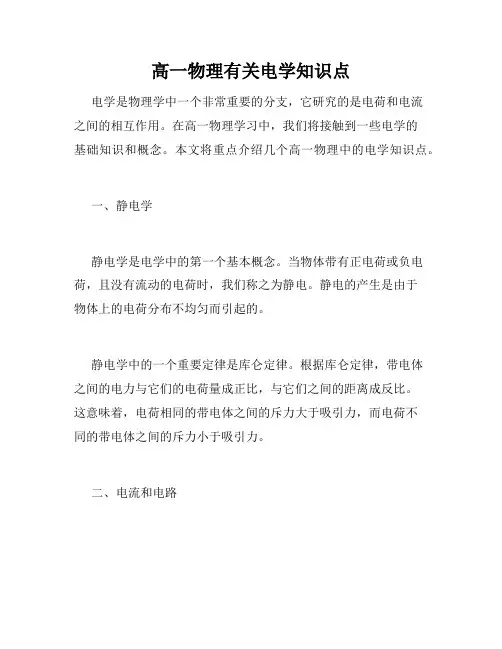 高一物理有关电学知识点

电学是物理学中一个非常重要的分支，它研究的是电荷和电流之间的相互作用。在高一物理学习中，我们将接触到一些电学的基础知识和概念。本文将重点介绍几个高一物理中的电学知识点。

一、静电学

静电学是电学中的第一个基本概念。当物体带有正电荷或负电荷，且没有流动的电荷时，我们称之为静电。静电的产生是由于物体上的电荷分布不均匀而引起的。

静电学中的一个重要定律是库仑定律。根据库仑定律，带电体之间的电力与它们的电荷量成正比，与它们之间的距离成反比。这意味着，电荷相同的带电体之间的斥力大于吸引力，而电荷不同的带电体之间的斥力小于吸引力。

二、电流和电路